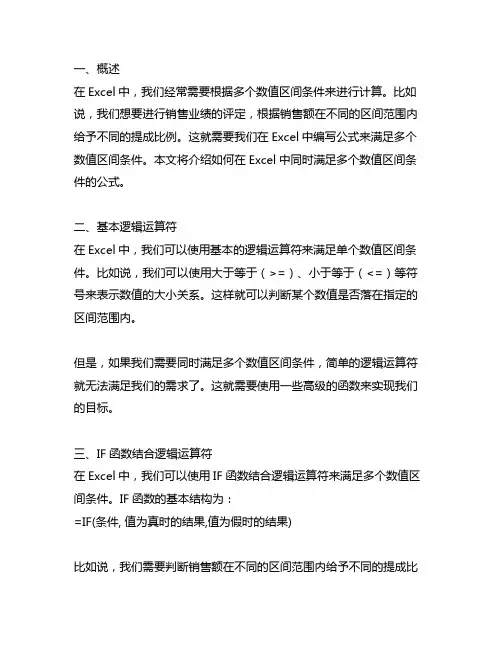 一、概述
在 Excel 中，我们经常需要根据多个数值区间条件来进行计算。比如说，我们想要进行销售业绩的评定，根据销售额在不同的区间范围内给予不同的提成比例。这就需要我们在 Excel 中编写公式来满足多个数值区间条件。本文将介绍如何在 Excel 中同时满足多个数值区间条件的公式。

二、基本逻辑运算符
在 Excel 中，我们可以使用基本的逻辑运算符来满足单个数值区间条件。比如说，我们可以使用大于等于（>=）、小于等于（<=）等符号来表示数值的大小关系。这样就可以判断某个数值是否落在指定的区间范围内。

但是，如果我们需要同时满足多个数值区间条件，简单的逻辑运算符就无法满足我们的需求了。这就需要使用一些高级的函数来实现我们的目标。

三、IF 函数结合逻辑运算符
在 Excel 中，我们可以使用 IF 函数结合逻辑运算符来满足多个数值区间条件。IF 函数的基本结构为：
=IF(条件, 值为真时的结果,值为假时的结果)

比如说，我们需要判断销售额在不同的区间范围内给予不同的提成比